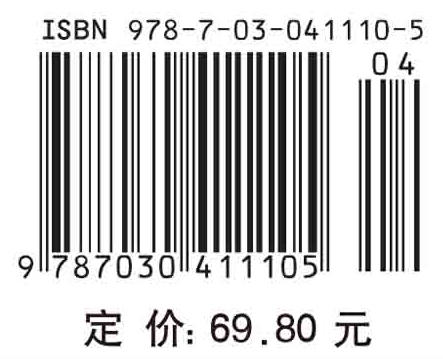 ISBN 978-7-03-041110-5

04

9 787030 411105

定 价: 69.80 元